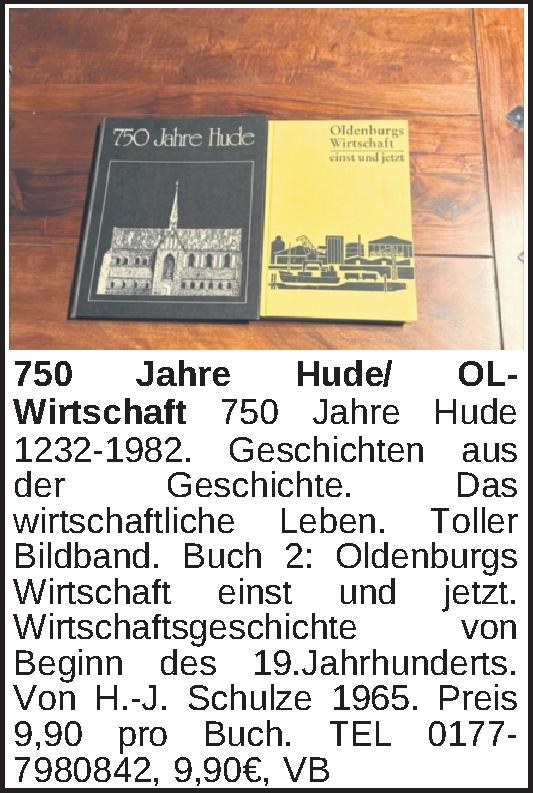 750 Jahre Hude

Oldenburgs Wirtschaft einst und jetzt

750 Jahre Hude/ OL-Wirtschaft 750 Jahre Hude 1232-1982. Geschichten aus der Geschichte. Das wirtschaftliche Leben. Toller Bildband. Buch 2: Oldenburgs Wirtschaft einst und jetzt. Wirtschaftsgeschichte von Beginn des 19.Jahrhunderts. Von H.-J. Schulze 1965. Preis 9,90 pro Buch. TEL 0177-7980842, 9,90€, VB